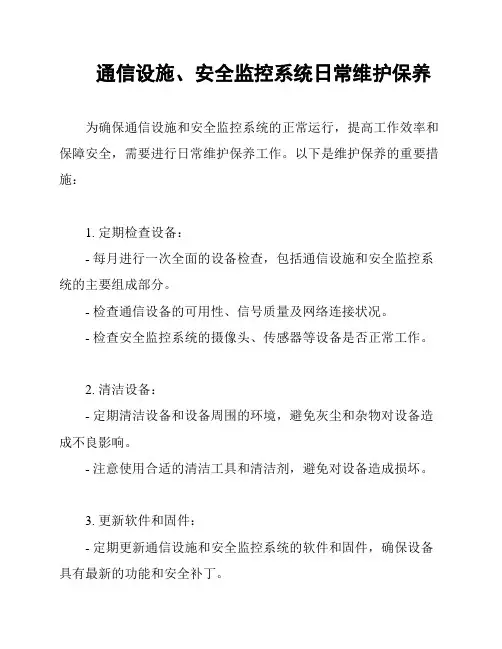 通信设施、安全监控系统日常维护保养

为确保通信设施和安全监控系统的正常运行，提高工作效率和保障安全，需要进行日常维护保养工作。以下是维护保养的重要措施：

1. 定期检查设备：

- 每月进行一次全面的设备检查，包括通信设施和安全监控系统的主要组成部分。

- 检查通信设备的可用性、信号质量及网络连接状况。

- 检查安全监控系统的摄像头、传感器等设备是否正常工作。

2. 清洁设备：

- 定期清洁设备和设备周围的环境，避免灰尘和杂物对设备造成不良影响。

- 注意使用合适的清洁工具和清洁剂，避免对设备造成损坏。

3. 更新软件和固件：

- 定期更新通信设施和安全监控系统的软件和固件，确保设备具有最新的功能和安全补丁。